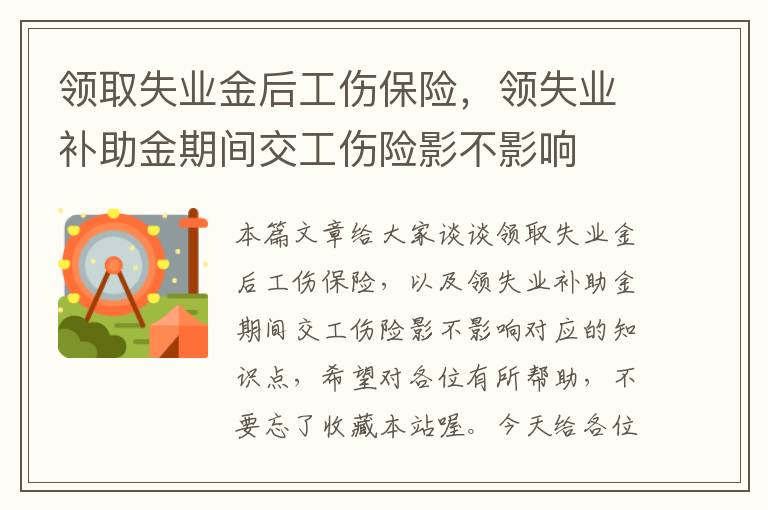 领取失业金后工伤保险，领失业补助金期间交工伤险影不影响

本篇文章给大家谈谈领取失业金后工伤保险，以及领失业补助金期间交工伤险影不影响对应的知识点，希望对各位有所帮助，不要忘了收藏本站喔。今天给各位